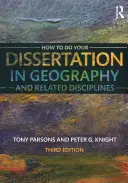 R

HOW TO DO YOUR
DISSERTATION
IN GEOGRAPHY
AND RELATED DISCIPLINES

TONY PARSONS AND PETER G. KNIGHT
THIRD EDITION